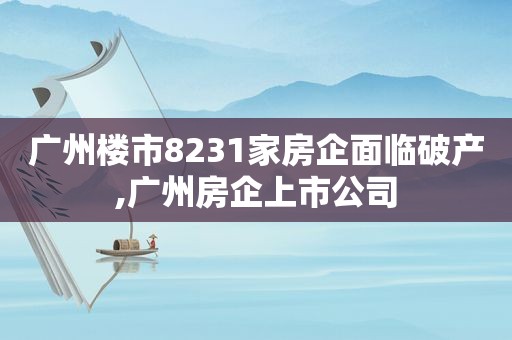 广州楼市8231家房企面临破产,广州房企上市公司